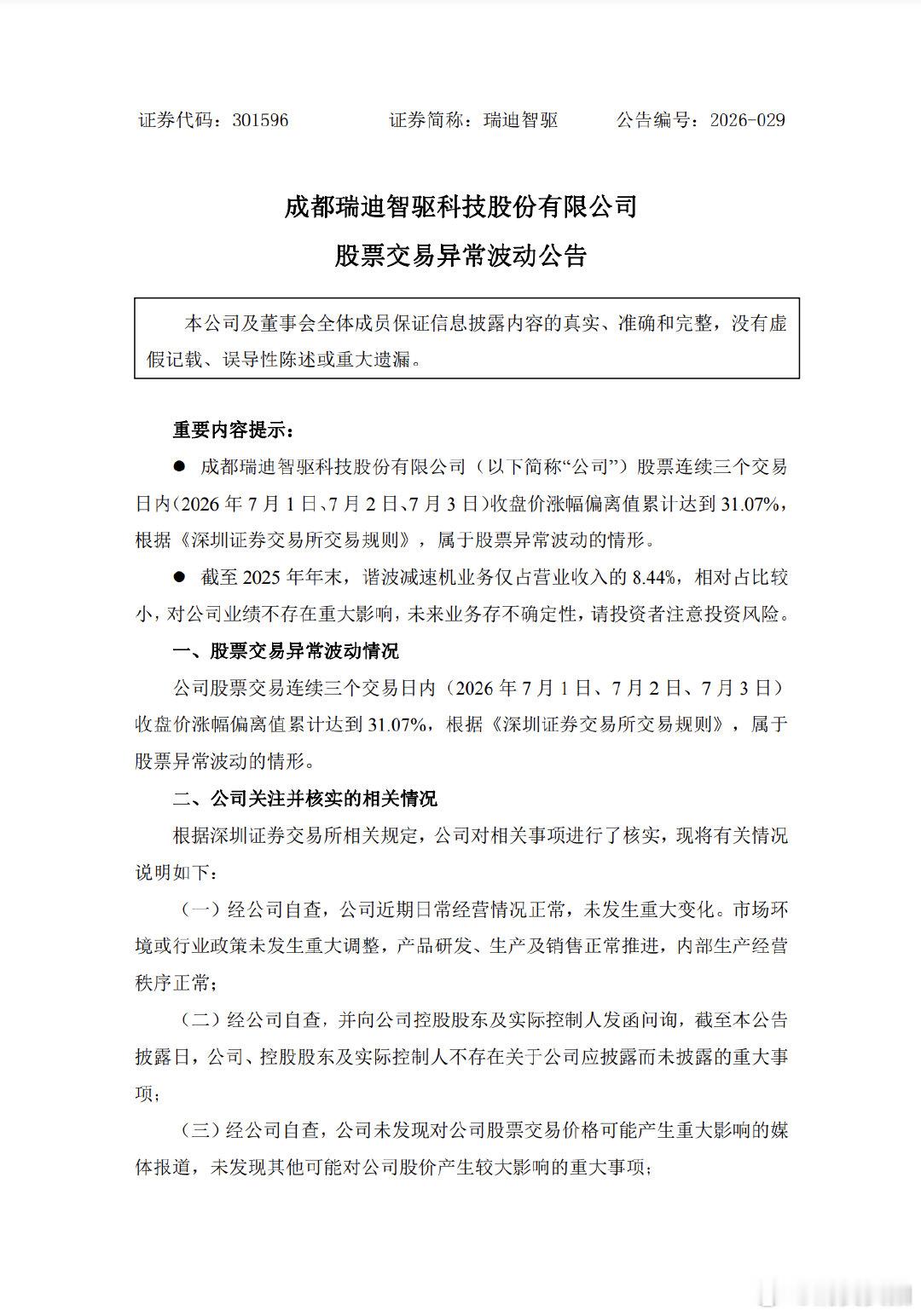 证券代码：301596    证券简称：瑞迪智驱    公告编号：2026-029

成都瑞迪智驱科技股份有限公司

股票交易异常波动公告

本公司及董事会全体成员保证信息披露内容的真实、准确和完整，没有虚假记载、误导性陈述或重大遗漏。

重要内容提示：

• 成都瑞迪智驱科技股份有限公司（以下简称“公司”）股票连续三个交易日内（2026年7月1日、7月2日、7月3日）收盘价涨幅偏离值累计达到31.07%，根据《深圳证券交易所交易规则》，属于股票异常波动的情形。

• 截至2025年年末，谐波减速机业务仅占营业收入的8.44%，相对占比较小，对公司业绩不存在重大影响，未来业务存不确定性，请投资者注意投资风险。

一、股票交易异常波动情况

公司股票交易连续三个交易日内（2026年7月1日、7月2日、7月3日）收盘价涨幅偏离值累计达到31.07%，根据《深圳证券交易所交易规则》，属于股票异常波动的情形。

二、公司关注并核实的相关情况

根据深圳证券交易所相关规定，公司对相关事项进行了核实，现将有关情况说明如下：

（一）经公司自查，公司近期日常经营情况正常，未发生重大变化。市场环境或行业政策未发生重大调整，产品研发、生产及销售正常推进，内部生产经营秩序正常；

（二）经公司自查，并向公司控股股东及实际控制人发函问询，截至本公告披露日，公司、控股股东及实际控制人不存在关于公司应披露而未披露的重大事项；

（三）经公司自查，公司未发现对公司股票交易价格可能产生重大影响的媒体报道，未发现其他可能对公司股价产生较大影响的重大事项；